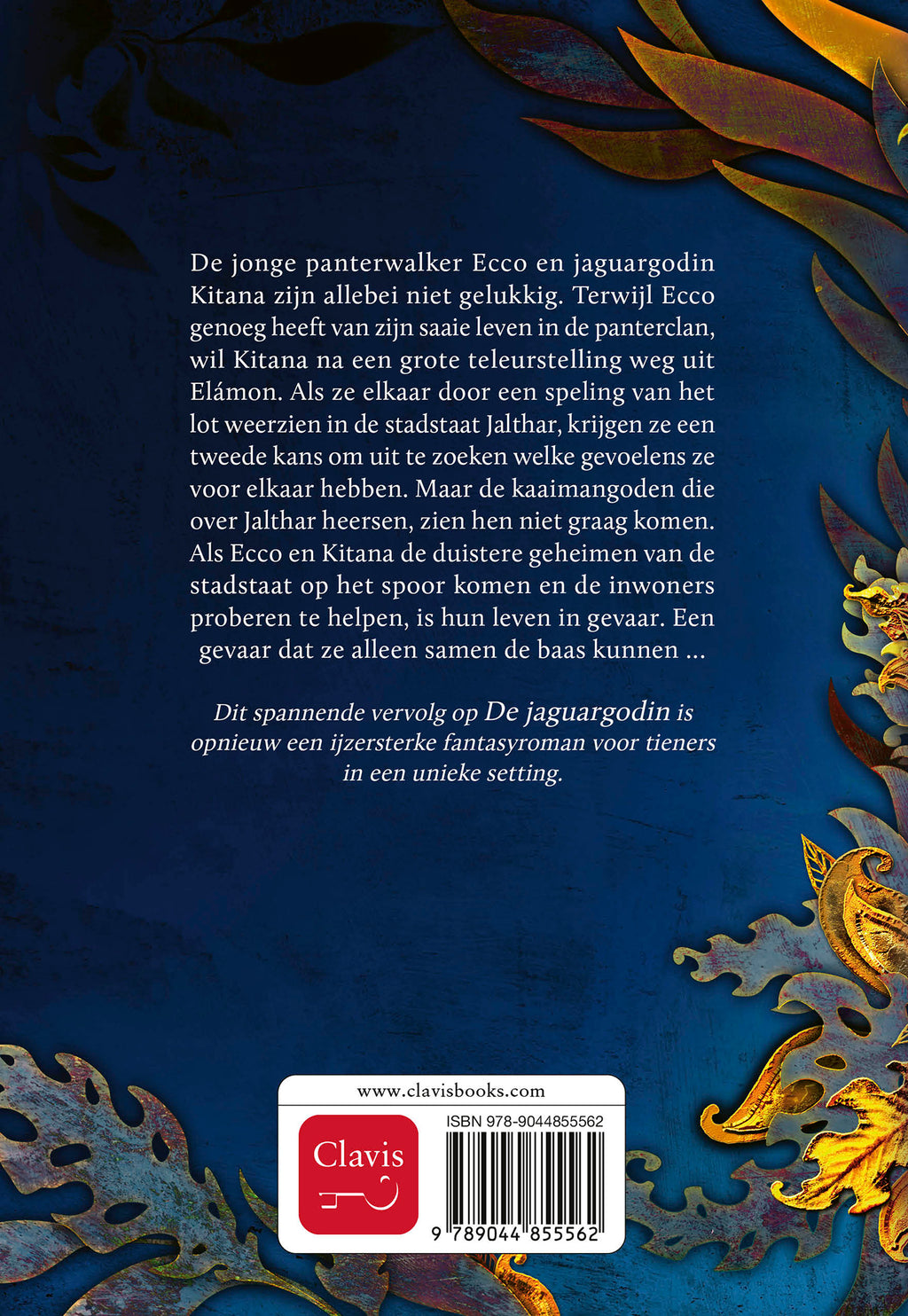 De jonge panterwalker Ecco en jaguargodin Kitana zijn allebei niet gelukkig. Terwijl Ecco genoeg heeft van zijn saaie leven in de panterclan, wil Kitana na een grote teleurstelling weg uit Elámon. Als ze elkaar door een speling van het lot weerzien in de stadstaat Jalthar, krijgen ze een tweede kans om uit te zoeken welke gevoelens ze voor elkaar hebben. Maar de kaaimangoden die over Jalthar heersen, zien hen niet graag komen. Als Ecco en Kitana de duistere geheimen van de stadstaat op het spoor komen en de inwoners proberen te helpen, is hun leven in gevaar. Een gevaar dat ze alleen samen de baas kunnen ...

Dit spannende vervolg op De jaguargodin is opnieuw een ijzersterke fantasyroman voor tieners in een unieke setting.

www.clavisbooks.com

Clavis

ISBN 978-9044855562

9 789044 855562